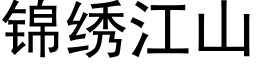 锦绣江山